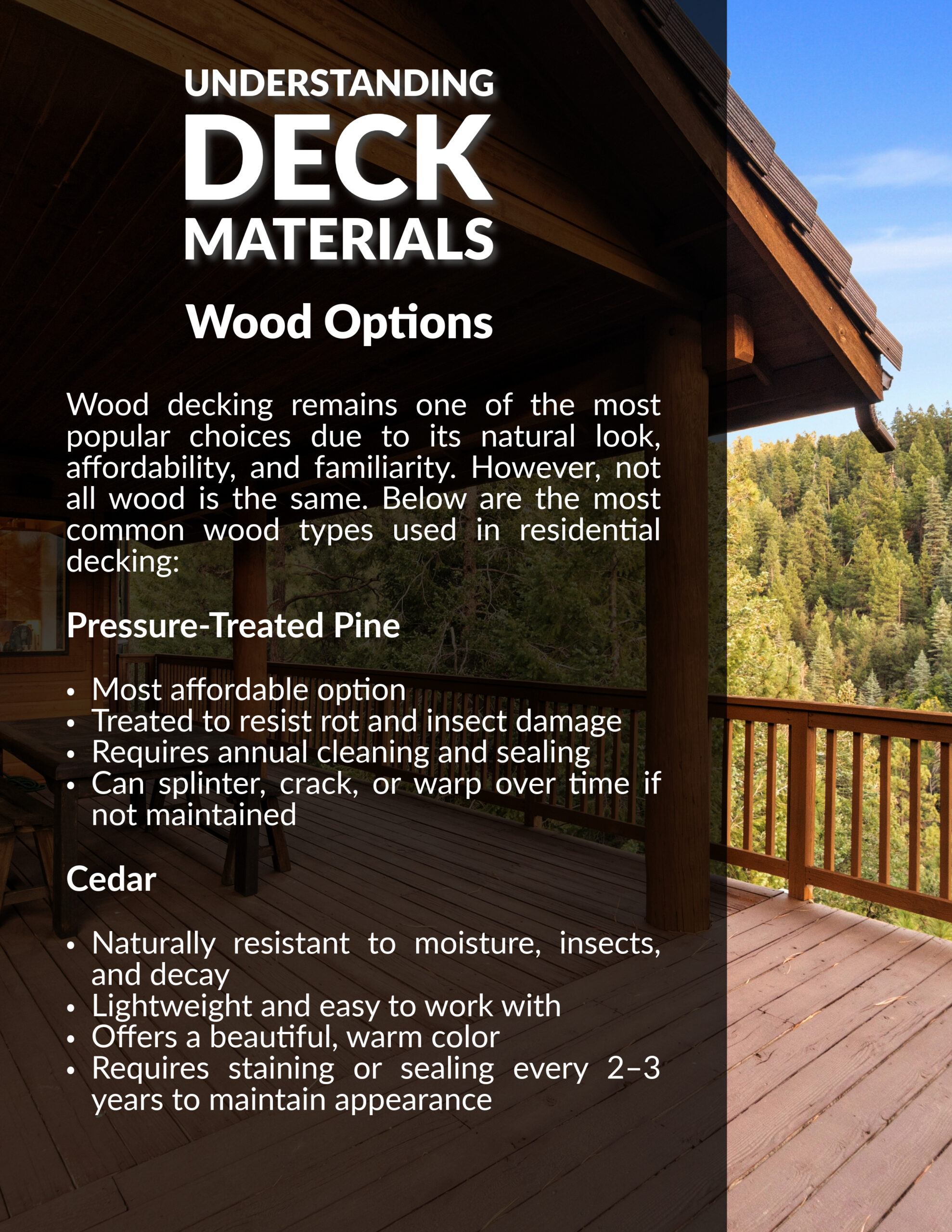 UNDERSTANDING
DECK
MATERIALS

Wood Options

Wood decking remains one of the most popular choices due to its natural look, affordability, and familiarity. However, not all wood is the same. Below are the most common wood types used in residential decking:

Pressure-Treated Pine

• Most affordable option
• Treated to resist rot and insect damage
• Requires annual cleaning and sealing
• Can splinter, crack, or warp over time if not maintained

Cedar

• Naturally resistant to moisture, insects, and decay
• Lightweight and easy to work with
• Offers a beautiful, warm color
• Requires staining or sealing every 2–3 years to maintain appearance